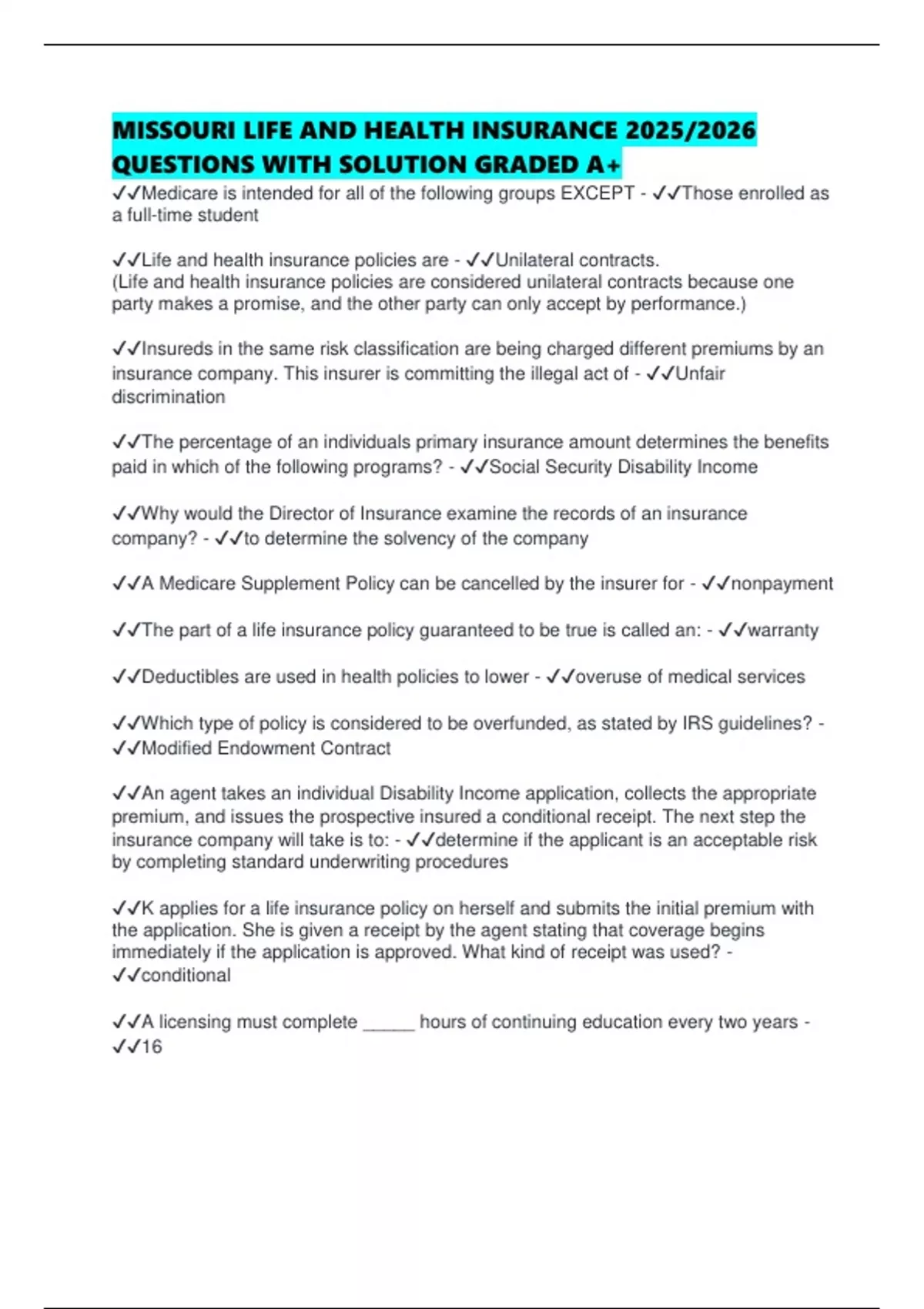 MISSOURI LIFE AND HEALTH INSURANCE 2025/2026 QUESTIONS WITH SOLUTION GRADED A+

✓✓Medicare is intended for all of the following groups EXCEPT - ✓✓Those enrolled as a full-time student

✓✓Life and health insurance policies are - ✓✓Unilateral contracts.
(Life and health insurance policies are considered unilateral contracts because one party makes a promise, and the other party can only accept by performance.)

✓✓Insureds in the same risk classification are being charged different premiums by an insurance company. This insurer is committing the illegal act of - ✓✓Unfair discrimination

✓✓The percentage of an individuals primary insurance amount determines the benefits paid in which of the following programs? - ✓✓Social Security Disability Income

✓✓Why would the Director of Insurance examine the records of an insurance company? - ✓✓to determine the solvency of the company

✓✓A Medicare Supplement Policy can be cancelled by the insurer for - ✓✓nonpayment

✓✓The part of a life insurance policy guaranteed to be true is called an: - ✓✓warranty

✓✓Deductibles are used in health policies to lower - ✓✓overuse of medical services

✓✓Which type of policy is considered to be overfunded, as stated by IRS guidelines? - ✓✓Modified Endowment Contract

✓✓An agent takes an individual Disability Income application, collects the appropriate premium, and issues the prospective insured a conditional receipt. The next step the insurance company will take is to: - ✓✓determine if the applicant is an acceptable risk by completing standard underwriting procedures

✓✓K applies for a life insurance policy on herself and submits the initial premium with the application. She is given a receipt by the agent stating that coverage begins immediately if the application is approved. What kind of receipt was used? - ✓✓conditional

✓✓A licensing must complete _____ hours of continuing education every two years - ✓✓16